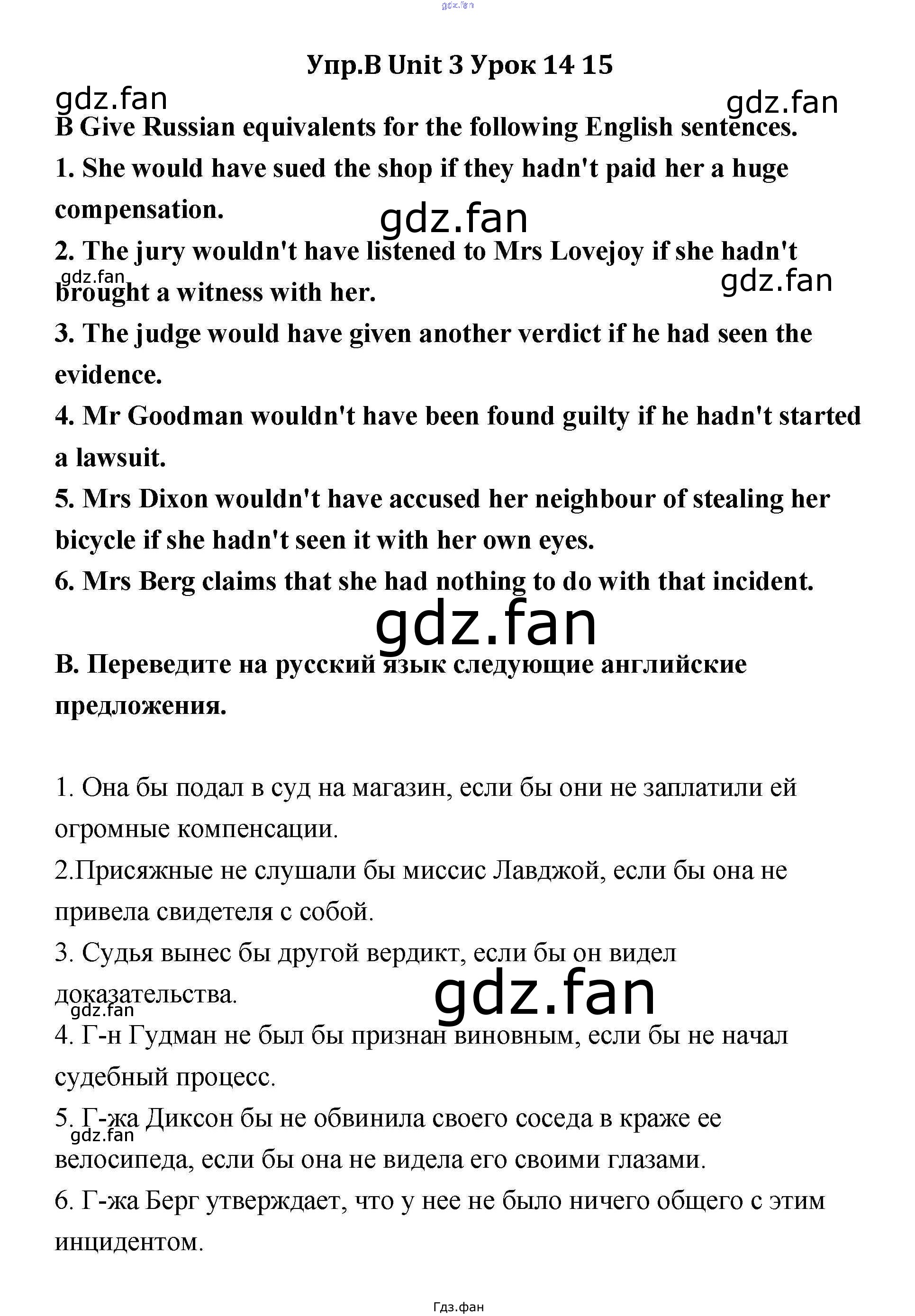 gdz.fan

Упр.B Unit 3 Урок 14 15

gdz.fan gdz.fan

B Give Russian equivalents for the following English sentences.

1. She would have sued the shop if they hadn't paid her a huge compensation.

gdz.fan

2. The jury wouldn't have listened to Mrs Lovejoy if she hadn't brought a witness with her.

gdz.fan gdz.fan

3. The judge would have given another verdict if he had seen the evidence.

4. Mr Goodman wouldn't have been found guilty if he hadn't started a lawsuit.

5. Mrs Dixon wouldn't have accused her neighbour of stealing her bicycle if she hadn't seen it with her own eyes.

6. Mrs Berg claims that she had nothing to do with that incident.

gdz.fan

B. Переведите на русский язык следующие английские предложения.

1. Она бы подал в суд на магазин, если бы они не заплатили ей огромные компенсации.

2.Присяжные не слушали бы миссис Лавджой, если бы она не привела свидетеля с собой.

3. Судья вынес бы другой вердикт, если бы он видел доказательства.

gdz.fan gdz.fan

4. Г-н Гудман не был бы признан виновным, если бы не начал судебный процесс.

5. Г-жа Диксон бы не обвинила своего соседа в краже ее велосипеда, если бы она не видела его своими глазами.

gdz.fan

6. Г-жа Берг утверждает, что у нее не было ничего общего с этим инцидентом.

Гдз.фан